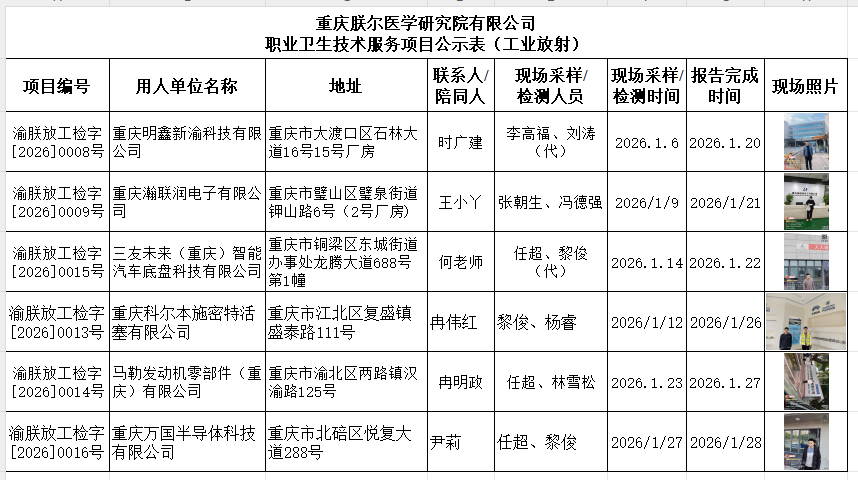 重庆朕尔医学研究院有限公司
职业卫生技术服务项目公示表（工业放射）

| 项目编号 | 用人单位名称 | 地址 | 联系人/陪同人 | 现场采样/检测人员 | 现场采样/检测时间 | 报告完成时间 | 现场照片 |
|---|---|---|---|---|---|---|---|
| 渝朕放工检字[2026]0008号 | 重庆明鑫新渝科技有限公司 | 重庆市大渡口区石林大道16号15号厂房 | 时广建 | 李高福、刘涛（代） | 2026.1.6 | 2026.1.20 | |
| 渝朕放工检字[2026]0009号 | 重庆瀚联润电子有限公司 | 重庆市璧山区璧泉街道钾山路6号（2号厂房） | 王小丫 | 张朝生、冯德强 | 2026/1/9 | 2026/1/21 | |
| 渝朕放工检字[2026]0015号 | 三友未来（重庆）智能汽车底盘科技有限公司 | 重庆市铜梁区东城街道办事处龙腾大道688号第1幢 | 何老师 | 任超、黎俊（代） | 2026.1.14 | 2026.1.22 | |
| 渝朕放工检字[2026]0013号 | 重庆科尔本施密特活塞有限公司 | 重庆市江北区复盛镇盛泰路111号 | 冉伟红 | 黎俊、杨睿 | 2026/1/12 | 2026/1/26 | |
| 渝朕放工检字[2026]0014号 | 马勒发动机零部件（重庆）有限公司 | 重庆市渝北区两路镇汉渝路125号 | 冉明政 | 任超、林雪松 | 2026.1.23 | 2026.1.27 | |
| 渝朕放工检字[2026]0016号 | 重庆万国半导体科技有限公司 | 重庆市北碚区悦复大道288号 | 尹莉 | 任超、黎俊 | 2026/1/27 | 2026/1/28 | |